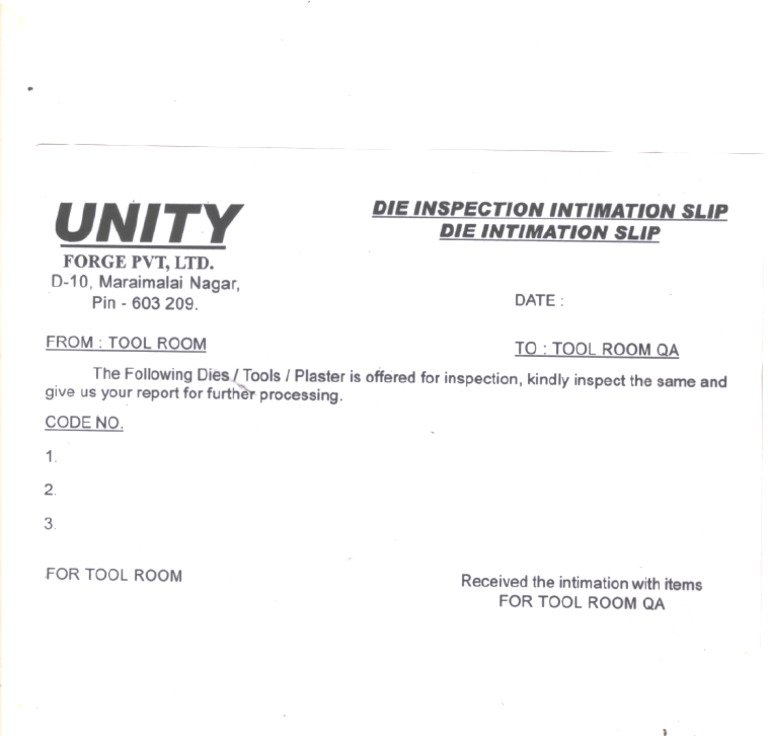 UNITY
FORGE PVT, LTD.
D-10, Maraimalai Nagar,
Pin - 603 209.

DIE INSPECTION INTIMATION SLIP
DIE INTIMATION SLIP

DATE :

FROM : TOOL ROOM

TO : TOOL ROOM QA

The Following Dies / Tools / Plaster is offered for inspection, kindly inspect the same and give us your report for further processing.

CODE NO.

1.

2.

3.

FOR TOOL ROOM

Received the intimation with items
FOR TOOL ROOM QA